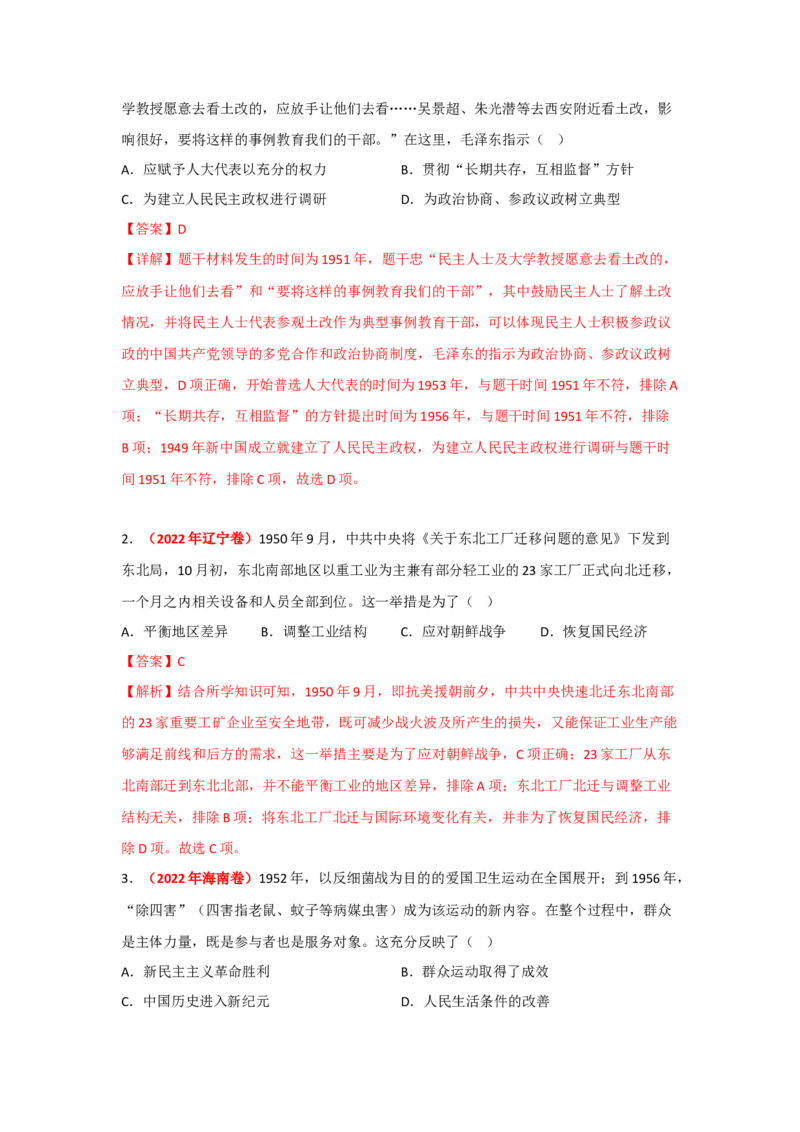 学教授愿意去看土改的，应放手让他们去看……吴景超、朱光潜等去西安附近看土改，影响很好，要将这样的事例教育我们的干部。”在这里，毛泽东指示（ ）

A．应赋予人大代表以充分的权力　B．贯彻“长期共存，互相监督”方针

C．为建立人民民主政权进行调研　D．为政治协商、参政议政树立典型

【答案】D

【详解】题干材料发生的时间为1951年，题干忠“民主人士及大学教授愿意去看土改的，应放手让他们去看”和“要将这样的事例教育我们的干部”，其中鼓励民主人士了解土改情况，并将民主人士代表参观土改作为典型事例教育干部，可以体现民主人士积极参政议政的中国共产党领导的多党合作和政治协商制度，毛泽东的指示为政治协商、参政议政树立典型，D项正确，开始普选人大代表的时间为1953年，与题干时间1951年不符，排除A项；“长期共存，互相监督”的方针提出时间为1956年，与题干时间1951年不符，排除B项；1949年新中国成立就建立了人民民主政权，为建立人民民主政权进行调研与题干时间1951年不符，排除C项，故选D项。

2．（2022年辽宁卷）1950年9月，中共中央将《关于东北工厂迁移问题的意见》下发到东北局，10月初，东北南部地区以重工业为主兼有部分轻工业的23家工厂正式向北迁移，一个月之内相关设备和人员全部到位。这一举措是为了（ ）

A．平衡地区差异　B．调整工业结构　C．应对朝鲜战争　D．恢复国民经济

【答案】C

【解析】结合所学知识可知，1950年9月，即抗美援朝前夕，中共中央快速北迁东北南部的23家重要工矿企业至安全地带，既可减少战火波及所产生的损失，又能保证工业生产能够满足前线和后方的需求，这一举措主要是为了应对朝鲜战争，C项正确；23家工厂从东北南部迁到东北北部，并不能平衡工业的地区差异，排除A项；东北工厂北迁与调整工业结构无关，排除B项；将东北工厂北迁与国际环境变化有关，并非为了恢复国民经济，排除D项。故选C项。

3．（2022年海南卷）1952年，以反细菌战为目的的爱国卫生运动在全国展开；到1956年，“除四害”（四害指老鼠、蚊子等病媒虫害）成为该运动的新内容。在整个过程中，群众是主体力量，既是参与者也是服务对象。这充分反映了（ ）

A．新民主主义革命胜利　B．群众运动取得了成效

C．中国历史进入新纪元　D．人民生活条件的改善